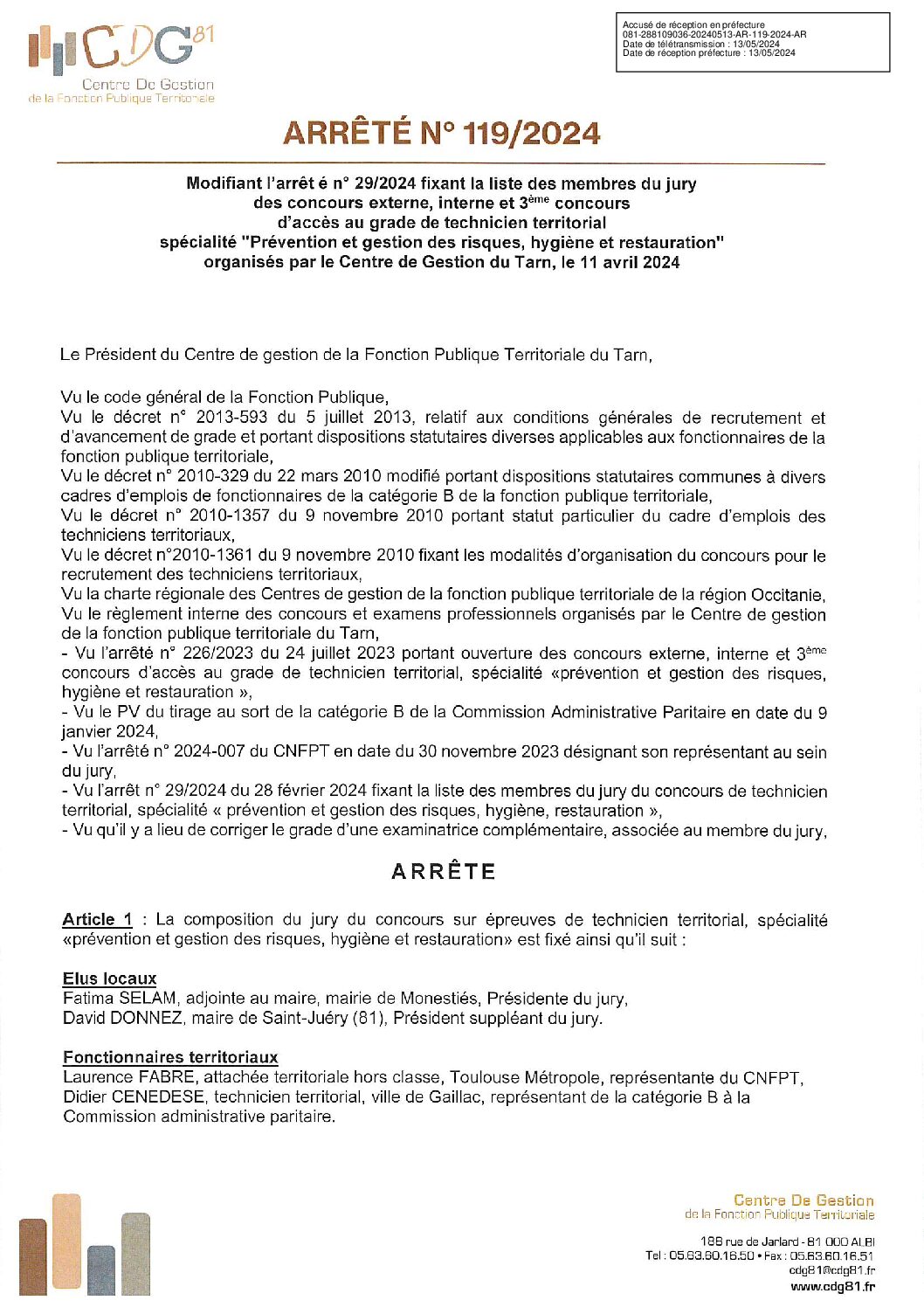 CDG 81
Centre De Gestion
de la Fonction Publique Territoriale

Accusé de réception en préfecture
081-288109036-20240513-AR-119-2024-AR
Date de télétransmission : 13/05/2024
Date de réception préfecture : 13/05/2024

ARRÊTÉ N° 119/2024

Modifiant l'arrêt é n° 29/2024 fixant la liste des membres du jury des concours externe, interne et 3$^{ème}$ concours d'accès au grade de technicien territorial spécialité "Prévention et gestion des risques, hygiène et restauration" organisés par le Centre de Gestion du Tarn, le 11 avril 2024

Le Président du Centre de gestion de la Fonction Publique Territoriale du Tarn,

Vu le code général de la Fonction Publique,
Vu le décret n° 2013-593 du 5 juillet 2013, relatif aux conditions générales de recrutement et d'avancement de grade et portant dispositions statutaires diverses applicables aux fonctionnaires de la fonction publique territoriale,
Vu le décret n° 2010-329 du 22 mars 2010 modifié portant dispositions statutaires communes à divers cadres d'emplois de fonctionnaires de la catégorie B de la fonction publique territoriale,
Vu le décret n° 2010-1357 du 9 novembre 2010 portant statut particulier du cadre d'emplois des techniciens territoriaux,
Vu le décret n°2010-1361 du 9 novembre 2010 fixant les modalités d'organisation du concours pour le recrutement des techniciens territoriaux,
Vu la charte régionale des Centres de gestion de la fonction publique territoriale de la région Occitanie,
Vu le règlement interne des concours et examens professionnels organisés par le Centre de gestion de la fonction publique territoriale du Tarn,
- Vu l'arrêté n° 226/2023 du 24 juillet 2023 portant ouverture des concours externe, interne et 3$^{ème}$ concours d'accès au grade de technicien territorial, spécialité «prévention et gestion des risques, hygiène et restauration »,
- Vu le PV du tirage au sort de la catégorie B de la Commission Administrative Paritaire en date du 9 janvier 2024,
- Vu l'arrêté n° 2024-007 du CNFPT en date du 30 novembre 2023 désignant son représentant au sein du jury,
- Vu l'arrêt n° 29/2024 du 28 février 2024 fixant la liste des membres du jury du concours de technicien territorial, spécialité « prévention et gestion des risques, hygiène, restauration »,
- Vu qu'il y a lieu de corriger le grade d'une examinatrice complémentaire, associée au membre du jury,

ARRÊTE

Article 1 : La composition du jury du concours sur épreuves de technicien territorial, spécialité «prévention et gestion des risques, hygiène et restauration» est fixé ainsi qu'il suit :

Elus locaux
Fatima SELAM, adjointe au maire, mairie de Monestiés, Présidente du jury,
David DONNEZ, maire de Saint-Juéry (81), Président suppléant du jury.

Fonctionnaires territoriaux
Laurence FABRE, attachée territoriale hors classe, Toulouse Métropole, représentante du CNFPT,
Didier CENEDESE, technicien territorial, ville de Gaillac, représentant de la catégorie B à la Commission administrative paritaire.

Centre De Gestion
de la Fonction Publique Territoriale
188 rue de Jarlard - 81 000 ALBI
Tel : 05.63.60.16.50 • Fax : 05.63.60.16.51
cdg81@cdg81.fr
www.cdg81.fr